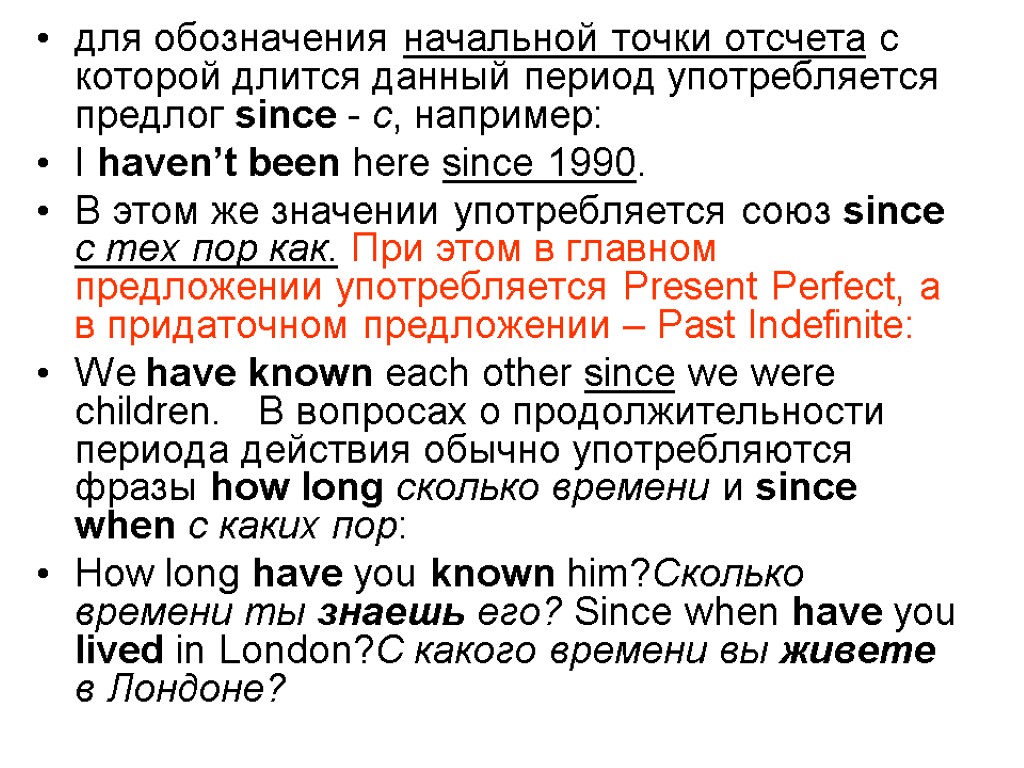 • для обозначения начальной точки отсчета с которой длится данный период употребляется предлог since - с, например:

• I haven’t been here since 1990.

• В этом же значении употребляется союз since с тех пор как. При этом в главном предложении употребляется Present Perfect, а в придаточном предложении – Past Indefinite:

• We have known each other since we were children. В вопросах о продолжительности периода действия обычно употребляются фразы how long сколько времени и since when с каких пор:

• How long have you known him?Сколько времени ты знаешь его? Since when have you lived in London?С какого времени вы живете в Лондоне?